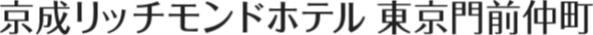 京成リッチモンドホテル 東京門前仲町